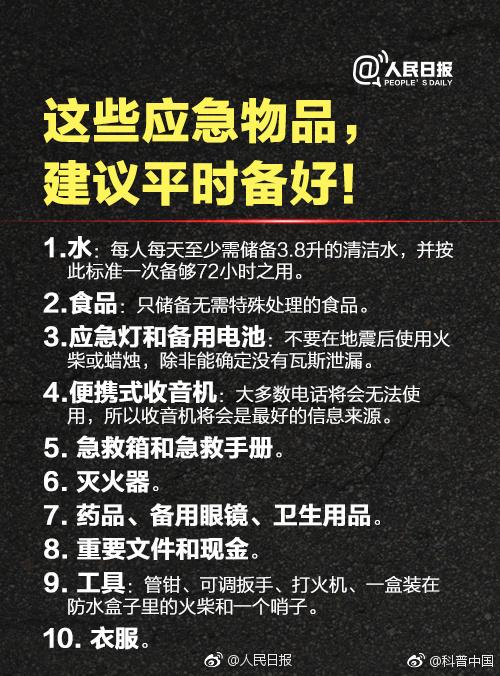 @人民日报 PEOPLE'S DAILY

这些应急物品，
建议平时备好！

1.水：每人每天至少需储备3.8升的清洁水，并按此标准一次备够72小时之用。

2.食品：只储备无需特殊处理的食品。

3.应急灯和备用电池：不要在地震后使用火柴或蜡烛，除非能确定没有瓦斯泄漏。

4.便携式收音机：大多数电话将会无法使用，所以收音机将会是最好的信息来源。

5. 急救箱和急救手册。

6. 灭火器。

7. 药品、备用眼镜、卫生用品。

8. 重要文件和现金。

9. 工具：管钳、可调扳手、打火机、一盒装在防水盒子里的火柴和一个哨子。

10. 衣服。

@人民日报 @科普中国